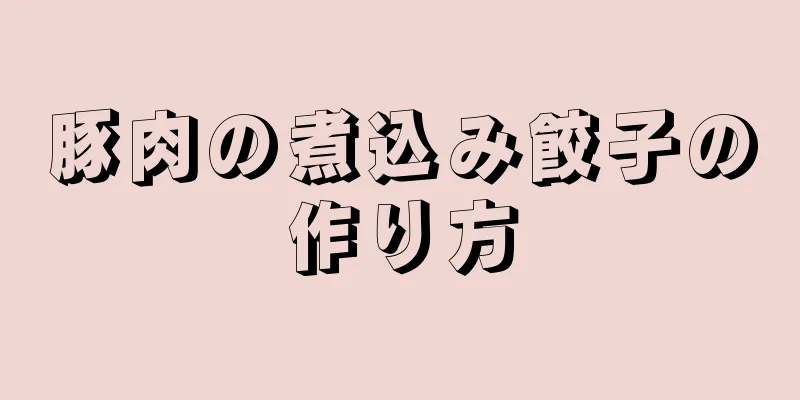 豚肉の煮込み餃子の作り方